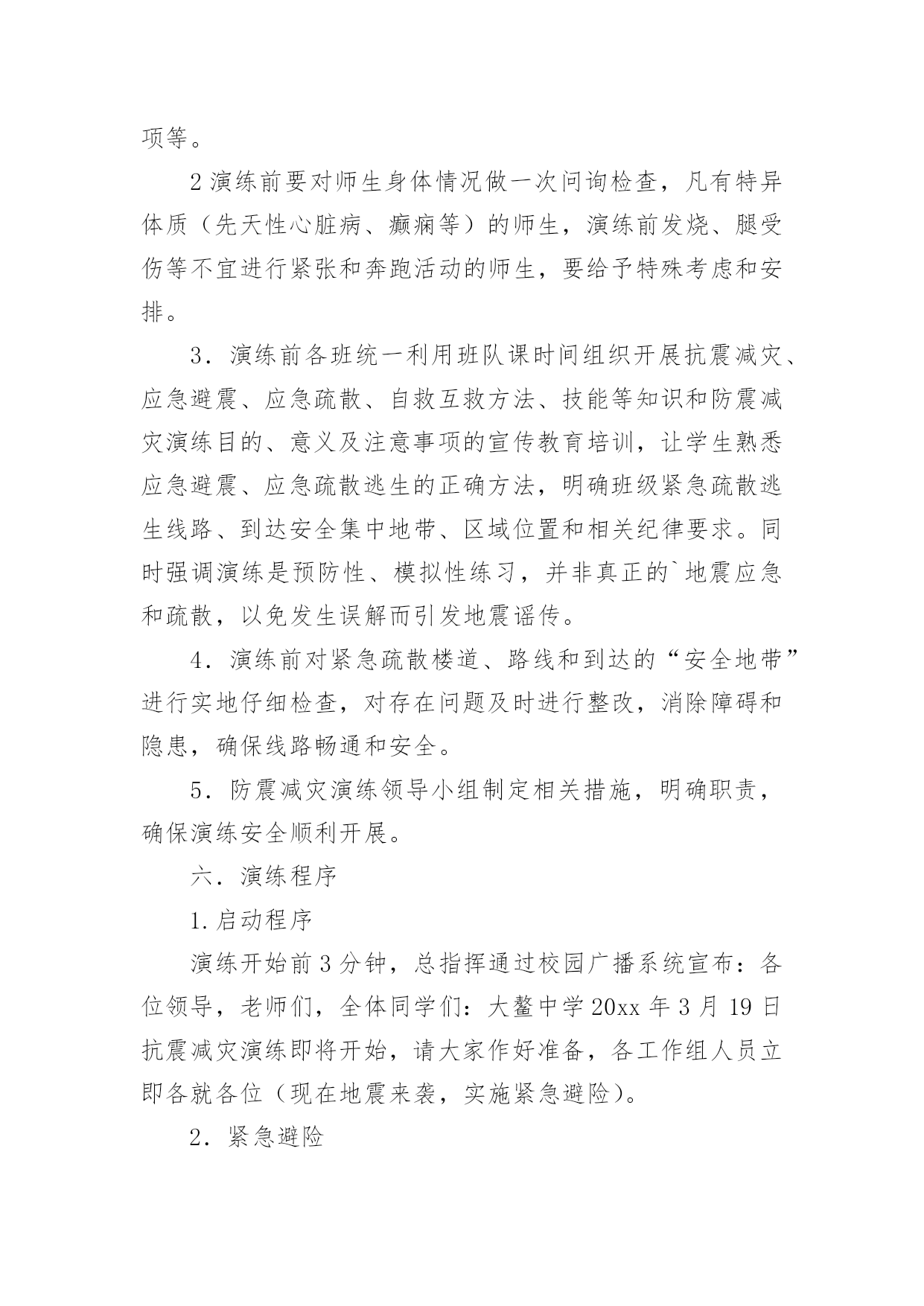 项等。

2 演练前要对师生身体情况做一次问询检查，凡有特异体质（先天性心脏病、癫痫等）的师生，演练前发烧、腿受伤等不宜进行紧张和奔跑活动的师生，要给予特殊考虑和安排。

3．演练前各班统一利用班队课时间组织开展抗震减灾、应急避震、应急疏散、自救互救方法、技能等知识和防震减灾演练目的、意义及注意事项的宣传教育培训，让学生熟悉应急避震、应急疏散逃生的正确方法，明确班级紧急疏散逃生线路、到达安全集中地带、区域位置和相关纪律要求。同时强调演练是预防性、模拟性练习，并非真正的`地震应急和疏散，以免发生误解而引发地震谣传。

4．演练前对紧急疏散楼道、路线和到达的“安全地带”进行实地仔细检查，对存在问题及时进行整改，消除障碍和隐患，确保线路畅通和安全。

5．防震减灾演练领导小组制定相关措施，明确职责，确保演练安全顺利开展。

六．演练程序

1.启动程序

演练开始前 3 分钟，总指挥通过校园广播系统宣布：各位领导，老师们，全体同学们：大鳌中学 20xx 年 3 月 19 日抗震减灾演练即将开始，请大家作好准备，各工作组人员立即各就各位（现在地震来袭，实施紧急避险)。

2．紧急避险